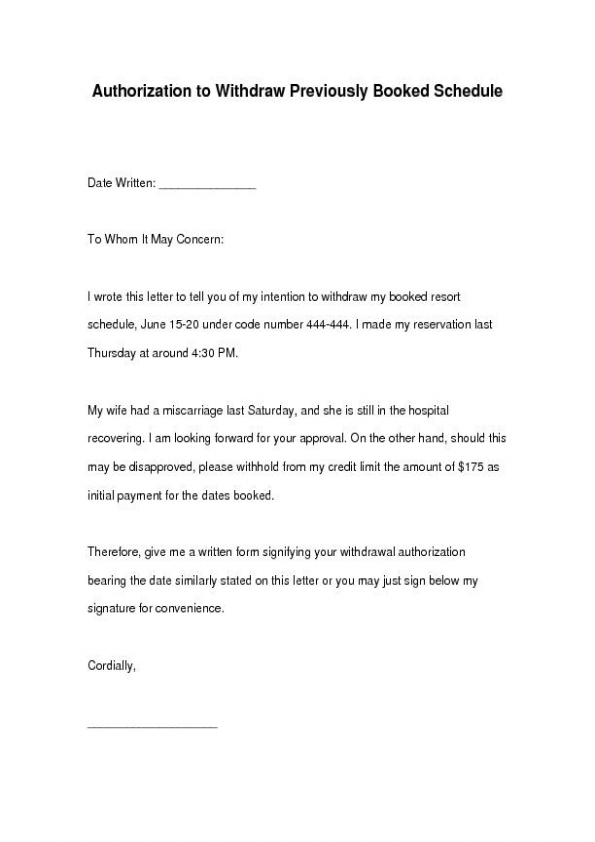 Authorization to Withdraw Previously Booked Schedule

Date Written: _______________

To Whom It May Concern:

I wrote this letter to tell you of my intention to withdraw my booked resort schedule, June 15-20 under code number 444-444. I made my reservation last Thursday at around 4:30 PM.

My wife had a miscarriage last Saturday, and she is still in the hospital recovering. I am looking forward for your approval. On the other hand, should this may be disapproved, please withhold from my credit limit the amount of $175 as initial payment for the dates booked.

Therefore, give me a written form signifying your withdrawal authorization bearing the date similarly stated on this letter or you may just sign below my signature for convenience.

Cordially,

____________________